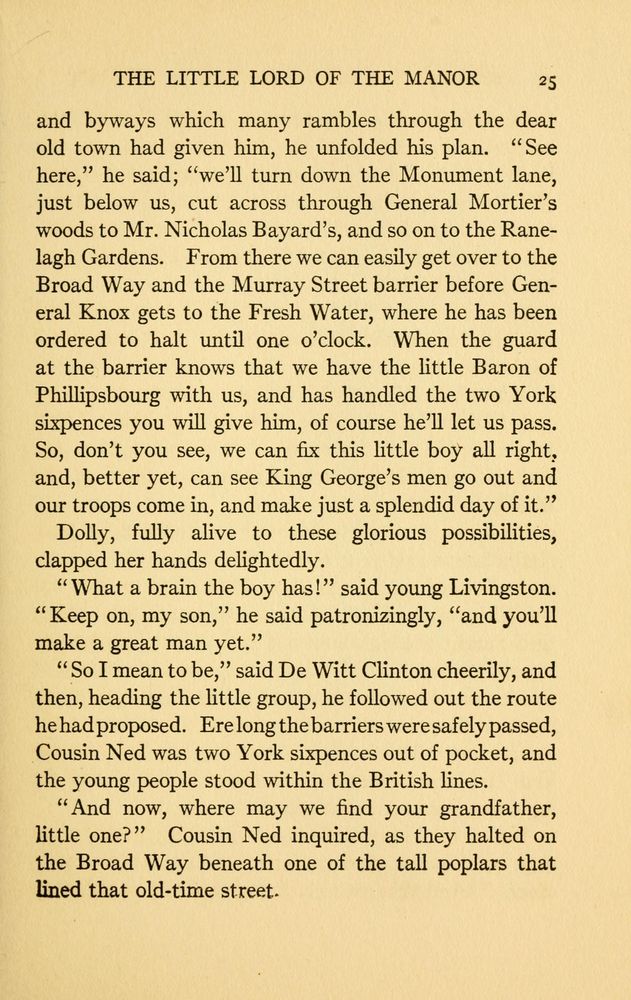 THE LITTLE LORD OF THE MANOR 25

and byways which many rambles through the dear old town had given him, he unfolded his plan. "See here," he said; "we'll turn down the Monument lane, just below us, cut across through General Mortier's woods to Mr. Nicholas Bayard's, and so on to the Ranelagh Gardens. From there we can easily get over to the Broad Way and the Murray Street barrier before General Knox gets to the Fresh Water, where he has been ordered to halt until one o'clock. When the guard at the barrier knows that we have the little Baron of Phillipsbourg with us, and has handled the two York sixpences you will give him, of course he'll let us pass. So, don't you see, we can fix this little boy all right, and, better yet, can see King George's men go out and our troops come in, and make just a splendid day of it."

Dolly, fully alive to these glorious possibilities, clapped her hands delightedly.

"What a brain the boy has!" said young Livingston. "Keep on, my son," he said patronizingly, "and you'll make a great man yet."

"So I mean to be," said De Witt Clinton cheerily, and then, heading the little group, he followed out the route he had proposed. Ere long the barriers were safely passed, Cousin Ned was two York sixpences out of pocket, and the young people stood within the British lines.

"And now, where may we find your grandfather, little one?" Cousin Ned inquired, as they halted on the Broad Way beneath one of the tall poplars that lined that old-time street.